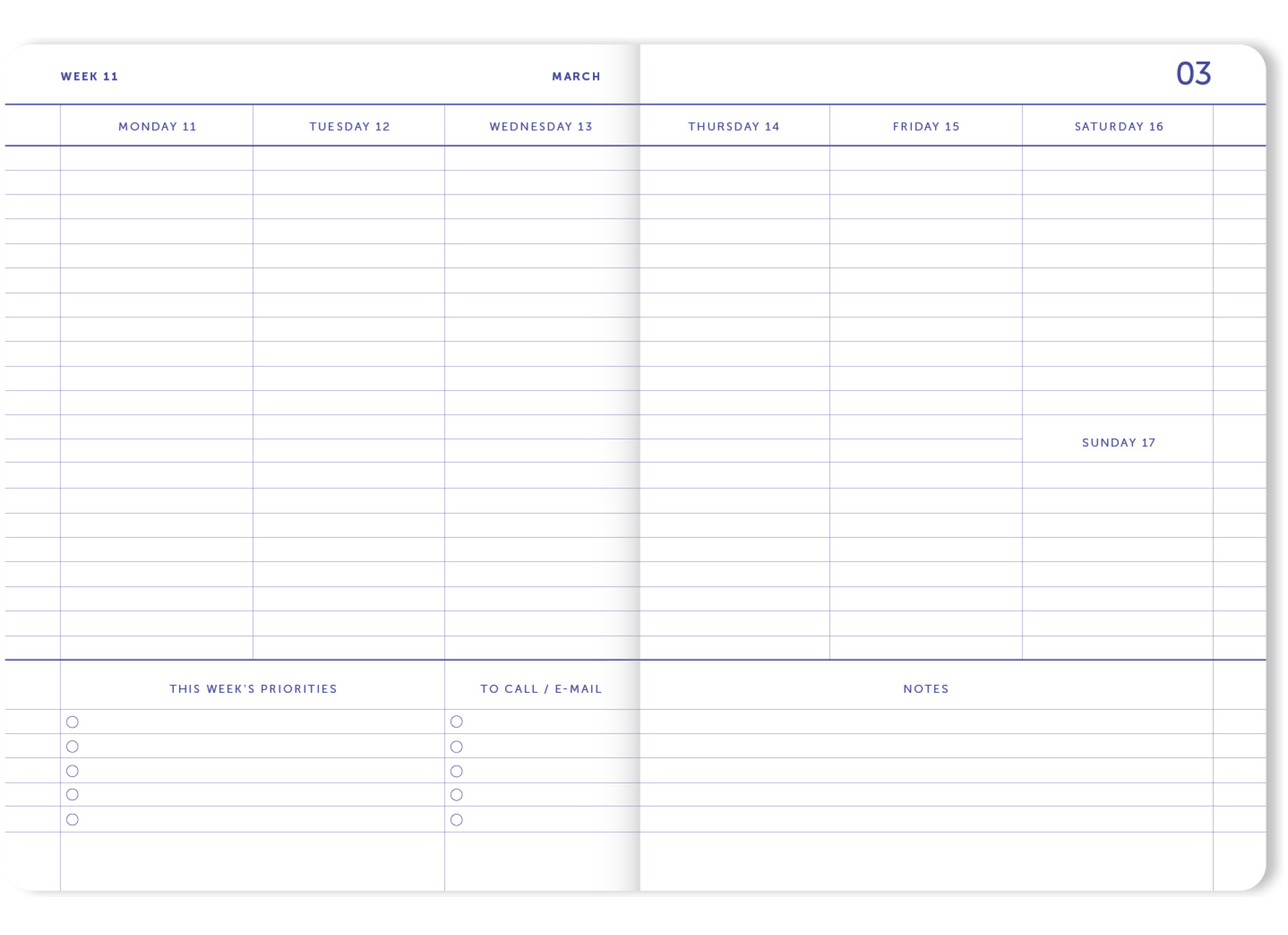 WEEK 11

MARCH

03

MONDAY 11

TUESDAY 12

WEDNESDAY 13

THURSDAY 14

FRIDAY 15

SATURDAY 16

SUNDAY 17

THIS WEEK'S PRIORITIES

TO CALL / E-MAIL

NOTES